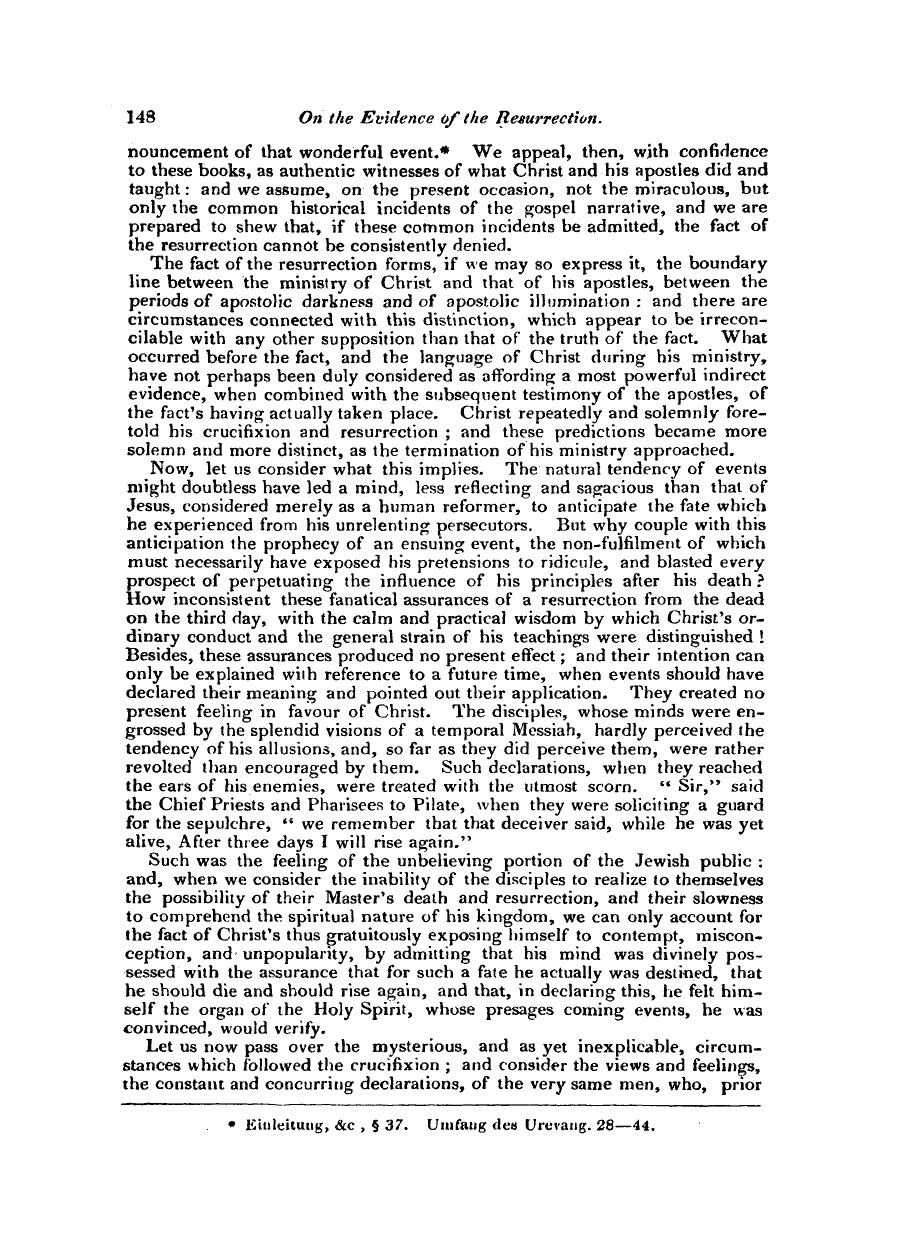 148 On the Evidence of the Resurrection.

nouncement of that wonderful event.* We appeal, then, with confidence to these books, as authentic witnesses of what Christ and his apostles did and taught: and we assume, on the present occasion, not the miraculous, but only the common historical incidents of the gospel narrative, and we are prepared to shew that, if these common incidents be admitted, the fact of the resurrection cannot be consistently denied.

The fact of the resurrection forms, if we may so express it, the boundary line between the ministry of Christ and that of his apostles, between the periods of apostolic darkness and of apostolic illumination: and there are circumstances connected with this distinction, which appear to be irreconcilable with any other supposition than that of the truth of the fact. What occurred before the fact, and the language of Christ during his ministry, have not perhaps been duly considered as affording a most powerful indirect evidence, when combined with the subsequent testimony of the apostles, of the fact's having actually taken place. Christ repeatedly and solemnly foretold his crucifixion and resurrection; and these predictions became more solemn and more distinct, as the termination of his ministry approached.

Now, let us consider what this implies. The natural tendency of events might doubtless have led a mind, less reflecting and sagacious than that of Jesus, considered merely as a human reformer, to anticipate the fate which he experienced from his unrelenting persecutors. But why couple with this anticipation the prophecy of an ensuing event, the non-fulfilment of which must necessarily have exposed his pretensions to ridicule, and blasted every prospect of perpetuating the influence of his principles after his death? How inconsistent these fanatical assurances of a resurrection from the dead on the third day, with the calm and practical wisdom by which Christ's ordinary conduct and the general strain of his teachings were distinguished! Besides, these assurances produced no present effect; and their intention can only be explained with reference to a future time, when events should have declared their meaning and pointed out their application. They created no present feeling in favour of Christ. The disciples, whose minds were engrossed by the splendid visions of a temporal Messiah, hardly perceived the tendency of his allusions, and, so far as they did perceive them, were rather revolted than encouraged by them. Such declarations, when they reached the ears of his enemies, were treated with the utmost scorn. "Sir," said the Chief Priests and Pharisees to Pilate, when they were soliciting a guard for the sepulchre, "we remember that that deceiver said, while he was yet alive, After three days I will rise again."

Such was the feeling of the unbelieving portion of the Jewish public: and, when we consider the inability of the disciples to realize to themselves the possibility of their Master's death and resurrection, and their slowness to comprehend the spiritual nature of his kingdom, we can only account for the fact of Christ's thus gratuitously exposing himself to contempt, misconception, and unpopularity, by admitting that his mind was divinely possessed with the assurance that for such a fate he actually was destined, that he should die and should rise again, and that, in declaring this, he felt himself the organ of the Holy Spirit, whose presages coming events, he was convinced, would verify.

Let us now pass over the mysterious, and as yet inexplicable, circumstances which followed the crucifixion; and consider the views and feelings, the constant and concurring declarations, of the very same men, who, prior

* Einleitung, &c, § 37. Umfang des Urevang. 28—44.